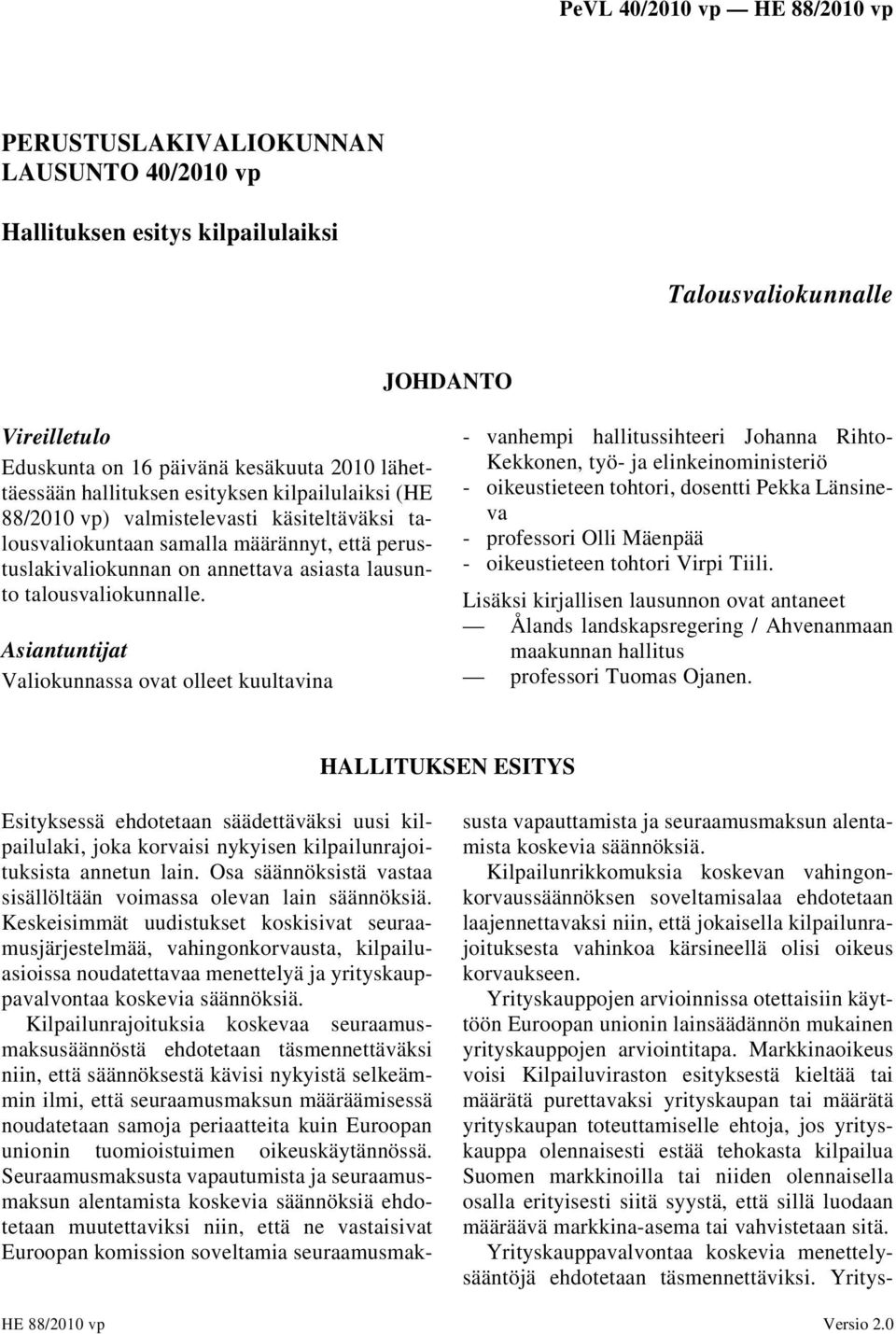 PeVL 40/2010 vp — HE 88/2010 vp

PERUSTUSLAKIVALIOKUNNAN LAUSUNTO 40/2010 vp

Hallituksen esitys kilpailulaiksi

Talousvaliokunnalle

JOHDANTO

Vireilletulo

Eduskunta on 16 päivänä kesäkuuta 2010 lähettäessään hallituksen esityksen kilpailulaiksi (HE 88/2010 vp) valmistelevasti käsiteltäväksi talousvaliokuntaan samalla määrännyt, että perustuslakivaliokunnan on annettava asiasta lausunto talousvaliokunnalle.

Asiantuntijat

Valiokunnassa ovat olleet kuultavina

- vanhempi hallitussihteeri Johanna Rihto-Kekkonen, työ- ja elinkeinoministeriö
- oikeustieteen tohtori, dosentti Pekka Länsineva
- professori Olli Mäenpää
- oikeustieteen tohtori Virpi Tiili.

Lisäksi kirjallisen lausunnon ovat antaneet
— Ålands landskapsregering / Ahvenanmaan maakunnan hallitus
— professori Tuomas Ojanen.

HALLITUKSEN ESITYS

Esityksessä ehdotetaan säädettäväksi uusi kilpailulaki, joka korvaisi nykyisen kilpailunrajoituksista annetun lain. Osa säännöksistä vastaa sisällöltään voimassa olevan lain säännöksiä. Keskeisimmät uudistukset koskisivat seuraamusjärjestelmää, vahingonkorvausta, kilpailuasioissa noudatettavaa menettelyä ja yrityskauppavalvontaa koskevia säännöksiä.

Kilpailunrajoituksia koskevaa seuraamusmaksusäännöstä ehdotetaan täsmennettäväksi niin, että säännöksestä kävisi nykyistä selkeämmin ilmi, että seuraamusmaksun määräämisessä noudatetaan samoja periaatteita kuin Euroopan unionin tuomioistuimen oikeuskäytännössä. Seuraamusmaksusta vapautumista ja seuraamusmaksun alentamista koskevia säännöksiä ehdotetaan muutettaviksi niin, että ne vastaisivat Euroopan komission soveltamia seuraamusmaksusta vapauttamista ja seuraamusmaksun alentamista koskevia säännöksiä.

Kilpailunrikkomuksia koskevan vahingonkorvaussäännöksen soveltamisalaa ehdotetaan laajennettavaksi niin, että jokaisella kilpailunrajoituksesta vahinkoa kärsineellä olisi oikeus korvaukseen.

Yrityskauppojen arvioinnissa otettaisiin käyttöön Euroopan unionin lainsäädännön mukainen yrityskauppojen arviointitapa. Markkinaoikeus voisi Kilpailuviraston esityksestä kieltää tai määrätä purettavaksi yrityskaupan tai määrätä yrityskaupan toteuttamiselle ehtoja, jos yrityskauppa olennaisesti estää tehokasta kilpailua Suomen markkinoilla tai niiden olennaisella osalla erityisesti siitä syystä, että sillä luodaan määräävä markkina-asema tai vahvistetaan sitä.

Yrityskauppavalvontaa koskevia menettelysääntöjä ehdotetaan täsmennettäviksi. Yritys-

HE 88/2010 vp Versio 2.0